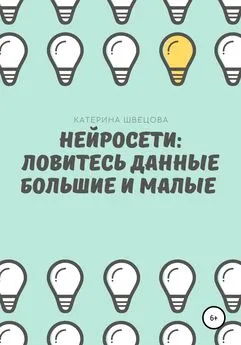 КАТЕРИНА ШВЕЦОВА

НЕЙРОСЕТИ: ЛОВИТЕСЬ ДАННЫЕ БОЛЬШИЕ И МАЛЫЕ

6+